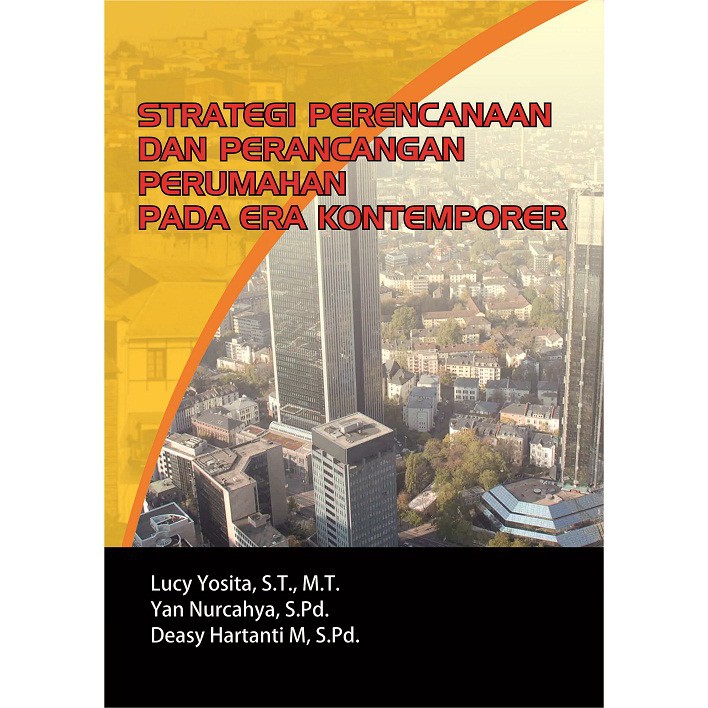 STRATEGI PERENCANAAN
DAN PERANCANGAN
PERUMAHAN
PADA ERA KONTEMPORER

Lucy Yosita, S.T., M.T.
Yan Nurcahya, S.Pd.
Deasy Hartanti M, S.Pd.